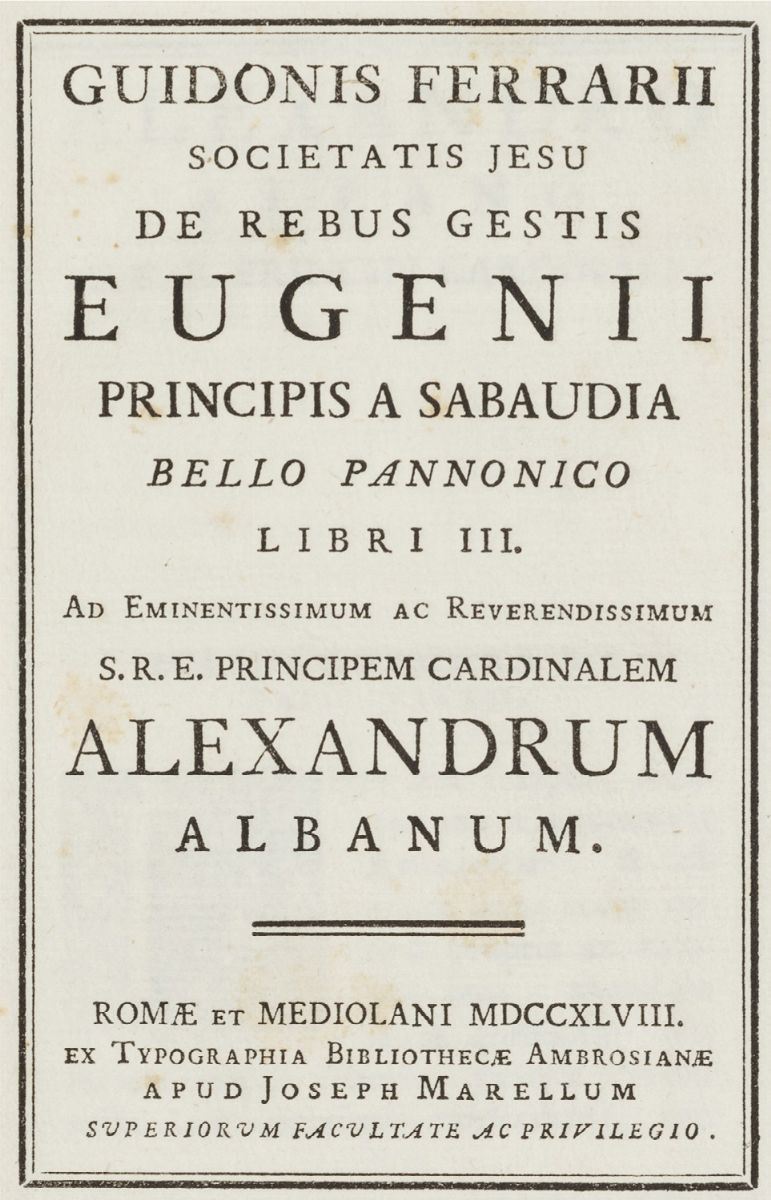 GUIDONIS FERRARII
SOCIETATIS JESU
DE REBUS GESTIS
EUGENII
PRINCIPIS A SABAUDIA
BELLO PANNONICO
LIBRI III.
AD EMINENTISSIMUM AC REVERENDISSIMUM
S. R. E. PRINCIPEM CARDINALEM
ALEXANDRUM
ALBANUM.

ROMÆ ET MEDIOLANI MDCCXLVIII.
EX TYPOGRAPHIA BIBLIOTHECÆ AMBROSIANÆ
APUD JOSEPH MARELLUM
SVPERIORVM FACVLTATE AC PRIVILEGIO.